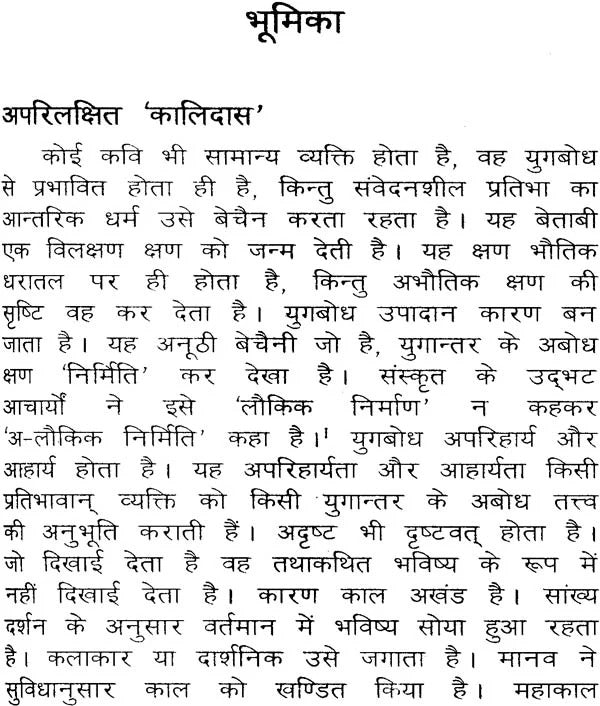 भूमिका

अपरिलक्षित 'कालिदास'

कोई कवि भी सामान्य व्यक्ति होता है, वह युगबोध से प्रभावित होता ही है, किन्तु संवेदनशील प्रतिभा का आन्तरिक धर्म उसे बेचैन करता रहता है। यह बेताबी एक विलक्षण क्षण को जन्म देती है। यह क्षण भौतिक धरातल पर ही होता है, किन्तु अभौतिक क्षण की सृष्टि वह कर देता है। युगबोध उपादान कारण बन जाता है। यह अनूठी बेचैनी जो है, युगान्तर के अबोध क्षण 'निर्मिति' कर देखा है। संस्कृत के उद्‌भट आचार्यों ने इसे 'लौकिक निर्माण' न कहकर 'अ-लौकिक निर्मिति' कहा है।$^1$ युगबोध अपरिहार्य और आहार्य होता है। यह अपरिहार्यता और आहार्यता किसी प्रतिभावान् व्यक्ति को किसी युगान्तर के अबोध तत्त्व की अनुभूति कराती हैं। अदृष्ट भी दृष्टवत् होता है। जो दिखाई देता है वह तथाकथित भविष्य के रूप में नहीं दिखाई देता है। कारण काल अखंड है। सांख्य दर्शन के अनुसार वर्तमान में भविष्य सोया हुआ रहता है। कलाकार या दार्शनिक उसे जगाता है। मानव ने सुविधानुसार काल को खण्डित किया है। महाकाल